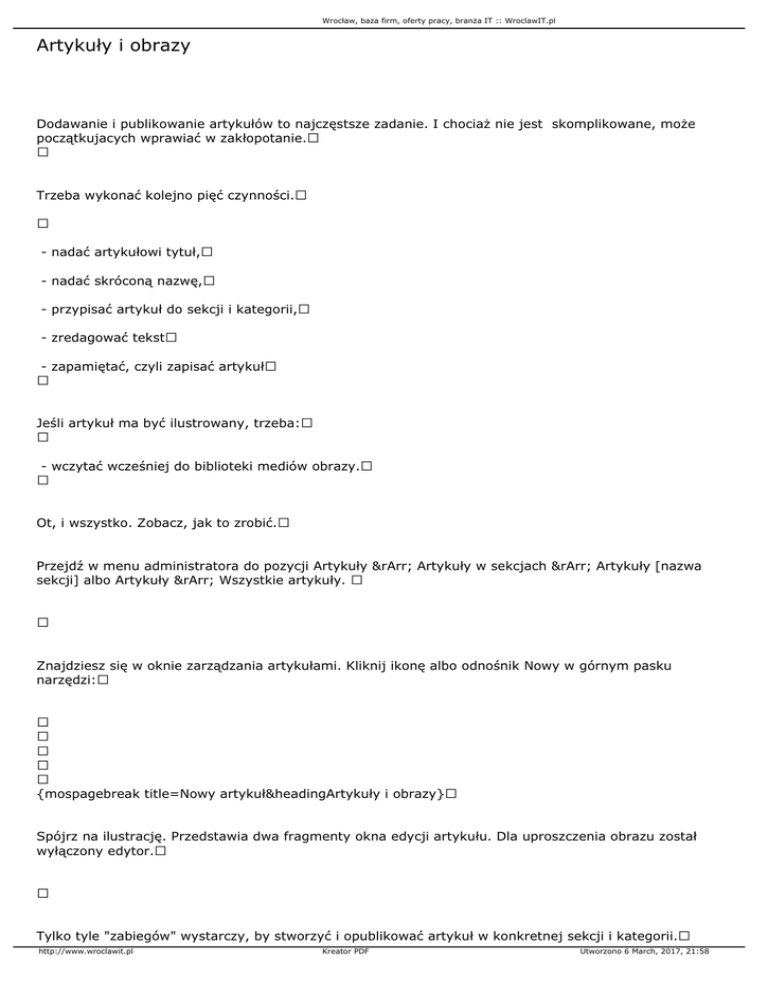 Wrocław, baza firm, oferty pracy, branża IT :: WroclawIT.pl

Artykuły i obrazy

Dodawanie i publikowanie artykułów to najczęstsze zadanie. I chociaż nie jest skomplikowane, może początkujacych wprawiać w zakłopotanie.□
□

Trzeba wykonać kolejno pięć czynności.□

□

- nadać artykułowi tytuł,□

- nadać skróconą nazwę,□

- przypisać artykuł do sekcji i kategorii,□

- zredagować tekst□

- zapamiętać, czyli zapisać artykuł□
□

Jeśli artykuł ma być ilustrowany, trzeba:□
□

- wczytać wcześniej do biblioteki mediów obrazy.□
□

Ot, i wszystko. Zobacz, jak to zrobić.□

Przejdź w menu administratora do pozycji Artykuły &rArr; Artykuły w sekcjach &rArr; Artykuły [nazwa sekcji] albo Artykuły &rArr; Wszystkie artykuły. □

□

Znajdziesz się w oknie zarządzania artykułami. Kliknij ikonę albo odnośnik Nowy w górnym pasku narzędzi:□

□
□
□
□
□
{mospagebreak title=Nowy artykuł&headingArtykuły i obrazy}□

Spójrz na ilustrację. Przedstawia dwa fragmenty okna edycji artykułu. Dla uproszczenia obrazu został wyłączony edytor.□

□

Tylko tyle "zabiegów" wystarczy, by stworzyć i opublikować artykuł w konkretnej sekcji i kategorii.□

http://www.wroclawit.pl Kreator PDF Utworzono 6 March, 2017, 21:58